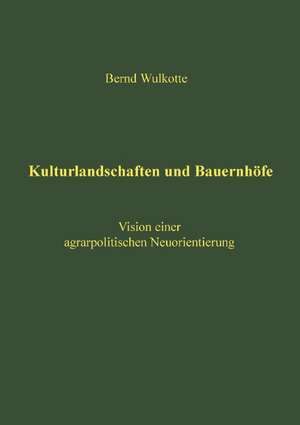 Bernd Wulkotte

Kulturlandschaften und Bauernhöfe

Vision einer agrarpolitischen Neuorientierung